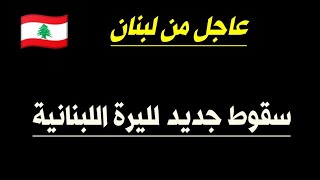 عاجل من لبنان

سقوط جديد لليرة اللبنانية